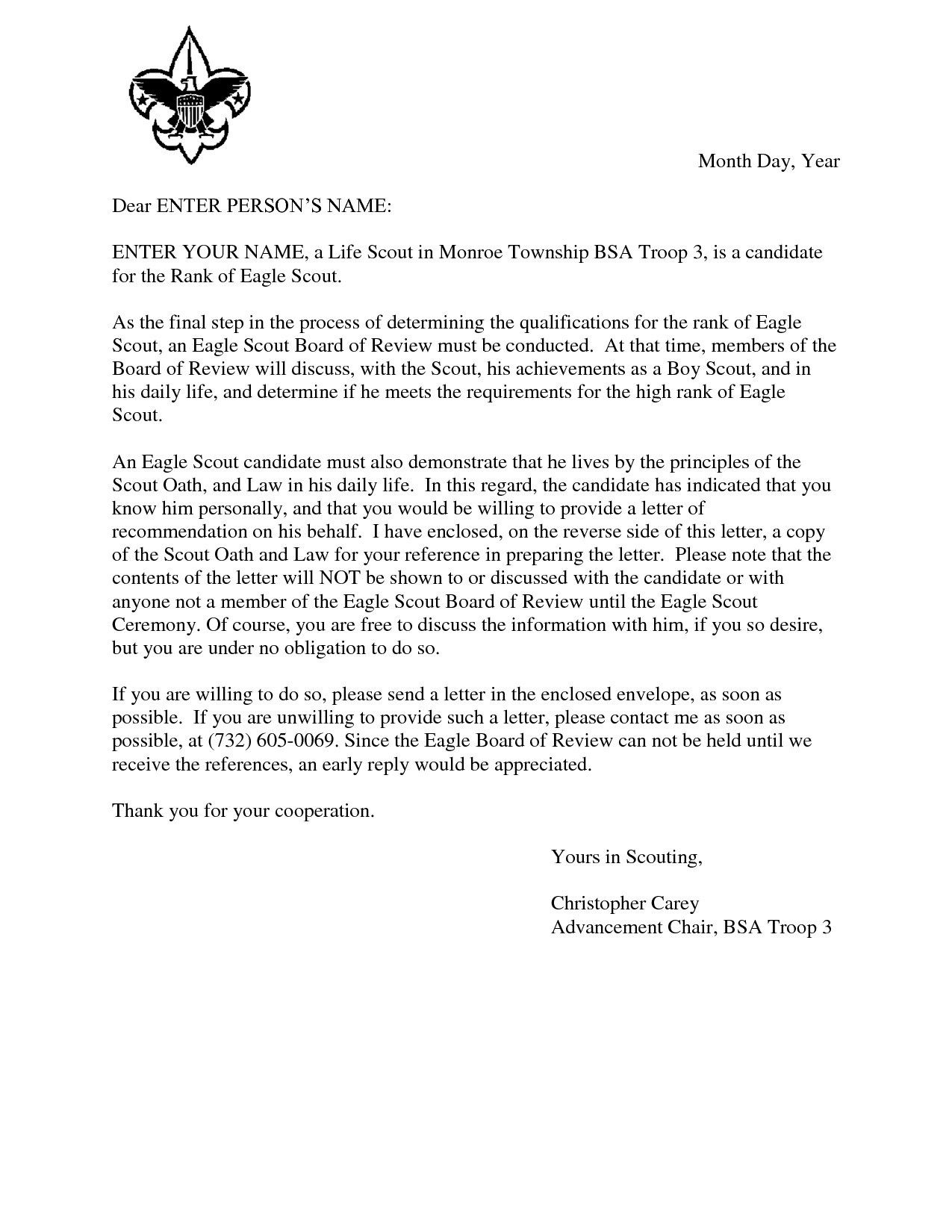 Month Day, Year

Dear ENTER PERSON'S NAME:

ENTER YOUR NAME, a Life Scout in Monroe Township BSA Troop 3, is a candidate for the Rank of Eagle Scout.

As the final step in the process of determining the qualifications for the rank of Eagle Scout, an Eagle Scout Board of Review must be conducted. At that time, members of the Board of Review will discuss, with the Scout, his achievements as a Boy Scout, and in his daily life, and determine if he meets the requirements for the high rank of Eagle Scout.

An Eagle Scout candidate must also demonstrate that he lives by the principles of the Scout Oath, and Law in his daily life. In this regard, the candidate has indicated that you know him personally, and that you would be willing to provide a letter of recommendation on his behalf. I have enclosed, on the reverse side of this letter, a copy of the Scout Oath and Law for your reference in preparing the letter. Please note that the contents of the letter will NOT be shown to or discussed with the candidate or with anyone not a member of the Eagle Scout Board of Review until the Eagle Scout Ceremony. Of course, you are free to discuss the information with him, if you so desire, but you are under no obligation to do so.

If you are willing to do so, please send a letter in the enclosed envelope, as soon as possible. If you are unwilling to provide such a letter, please contact me as soon as possible, at (732) 605-0069. Since the Eagle Board of Review can not be held until we receive the references, an early reply would be appreciated.

Thank you for your cooperation.

Yours in Scouting,

Christopher Carey
Advancement Chair, BSA Troop 3